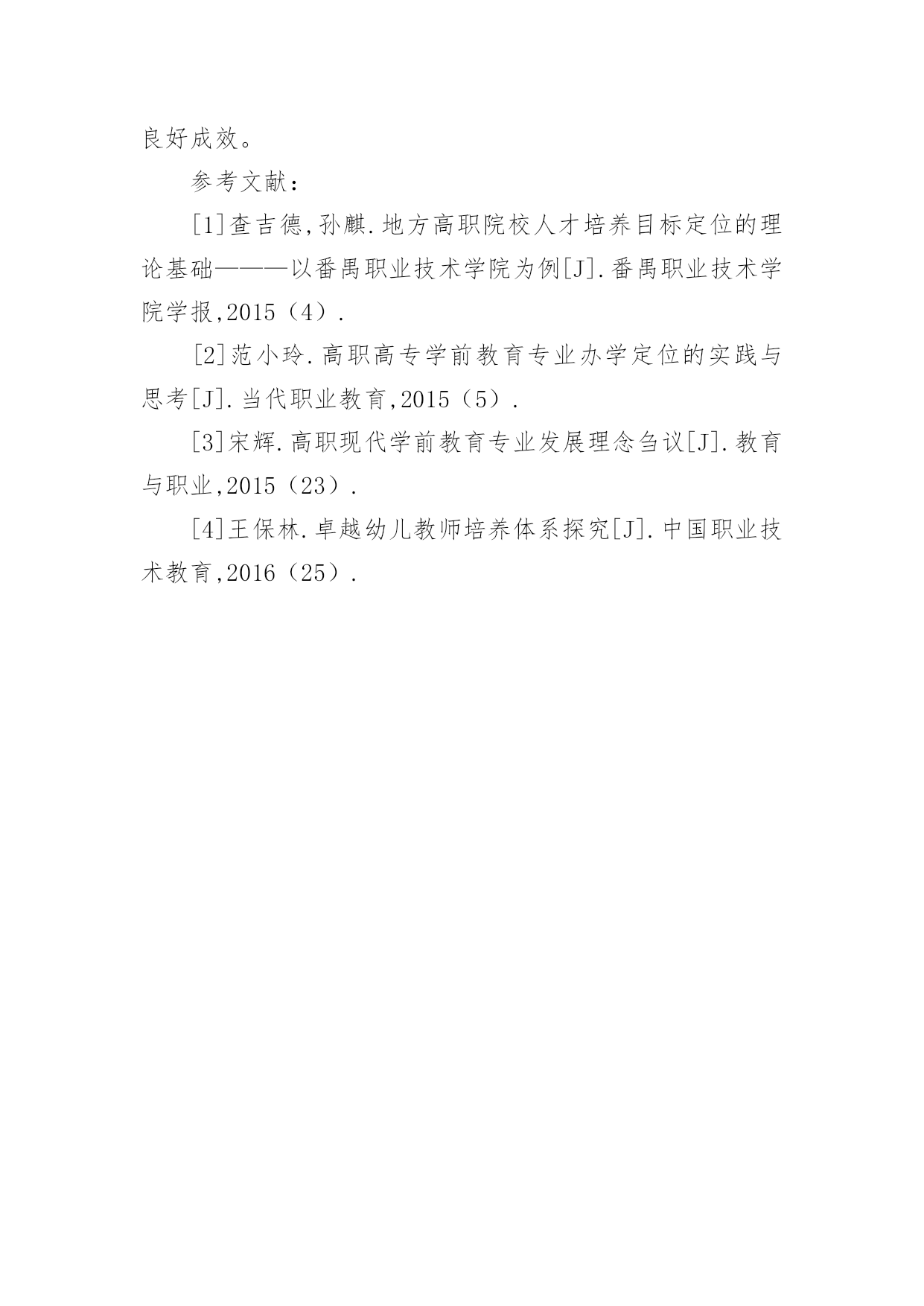 良好成效。

参考文献：

[1]查吉德，孙麒.地方高职院校人才培养目标定位的理论基础———以番禺职业技术学院为例[J].番禺职业技术学院学报，2015（4）.

[2]范小玲.高职高专学前教育专业办学定位的实践与思考[J].当代职业教育，2015（5）.

[3]宋辉.高职现代学前教育专业发展理念刍议[J].教育与职业，2015（23）.

[4]王保林.卓越幼儿教师培养体系探究[J].中国职业技术教育，2016（25）.